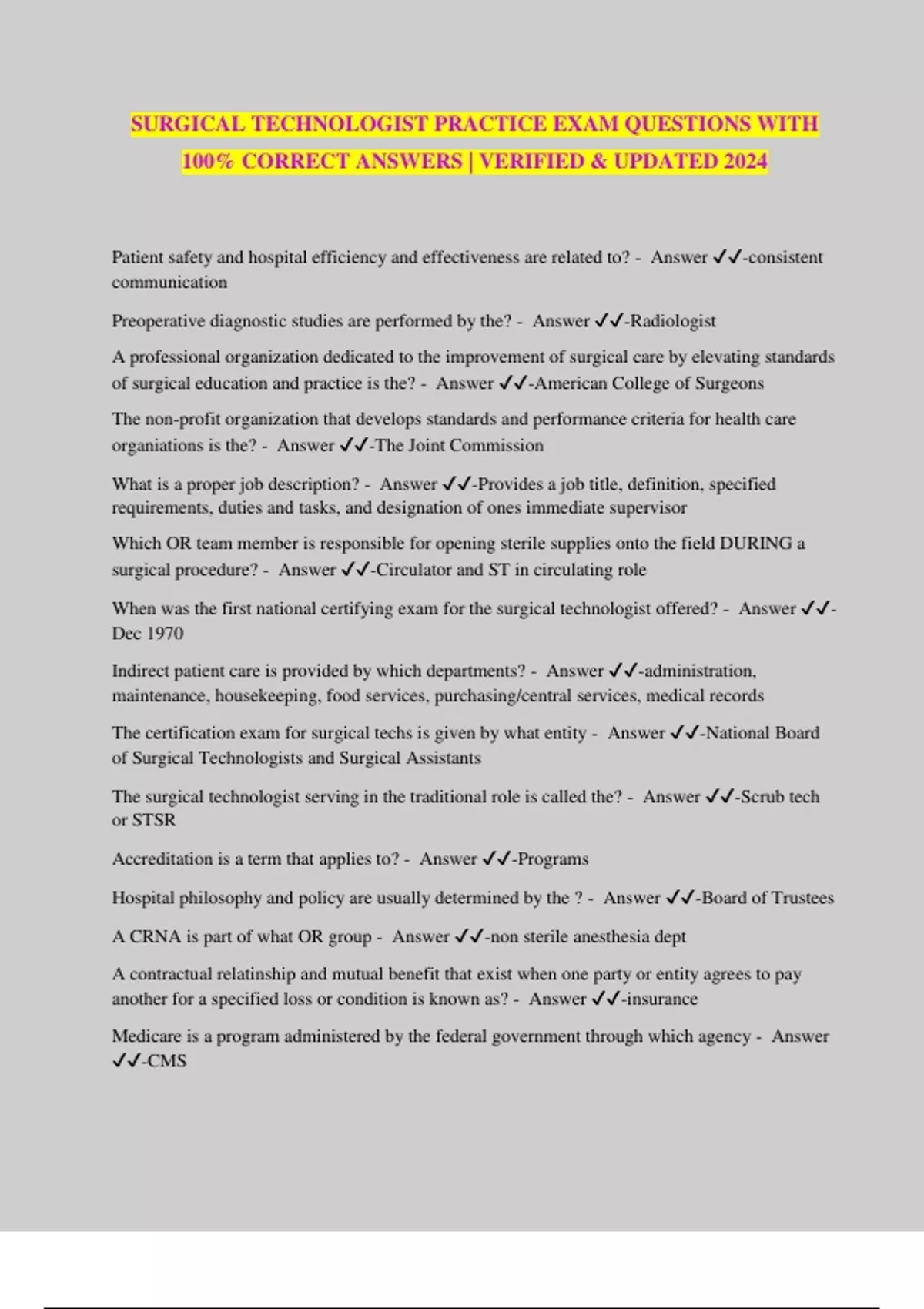 SURGICAL TECHNOLOGIST PRACTICE EXAM QUESTIONS WITH 100% CORRECT ANSWERS | VERIFIED & UPDATED 2024

Patient safety and hospital efficiency and effectiveness are related to? - Answer ✓✓-consistent communication

Preoperative diagnostic studies are performed by the? - Answer ✓✓-Radiologist

A professional organization dedicated to the improvement of surgical care by elevating standards of surgical education and practice is the? - Answer ✓✓-American College of Surgeons

The non-profit organization that develops standards and performance criteria for health care organiations is the? - Answer ✓✓-The Joint Commission

What is a proper job description? - Answer ✓✓-Provides a job title, definition, specified requirements, duties and tasks, and designation of ones immediate supervisor

Which OR team member is responsible for opening sterile supplies onto the field DURING a surgical procedure? - Answer ✓✓-Circulator and ST in circulating role

When was the first national certifying exam for the surgical technologist offered? - Answer ✓✓-Dec 1970

Indirect patient care is provided by which departments? - Answer ✓✓-administration, maintenance, housekeeping, food services, purchasing/central services, medical records

The certification exam for surgical techs is given by what entity - Answer ✓✓-National Board of Surgical Technologists and Surgical Assistants

The surgical technologist serving in the traditional role is called the? - Answer ✓✓-Scrub tech or STSR

Accreditation is a term that applies to? - Answer ✓✓-Programs

Hospital philosophy and policy are usually determined by the ? - Answer ✓✓-Board of Trustees

A CRNA is part of what OR group - Answer ✓✓-non sterile anesthesia dept

A contractual relatinship and mutual benefit that exist when one party or entity agrees to pay another for a specified loss or condition is known as? - Answer ✓✓-insurance

Medicare is a program administered by the federal government through which agency - Answer ✓✓-CMS